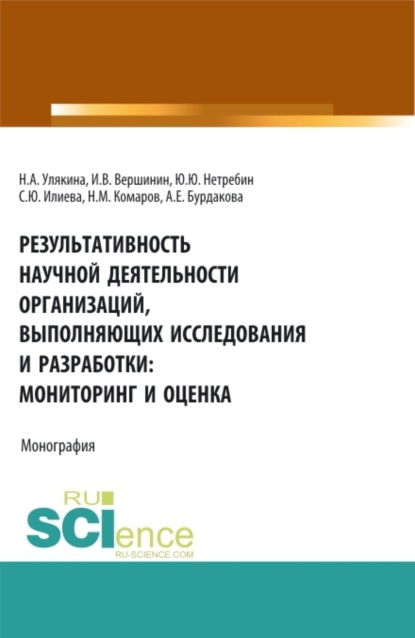 Н.А. Улякина, И.В. Вершинин, Ю.Ю. Нетребин
С.Ю. Илиева, Н.М. Комаров, А.Е. Бурдакова

РЕЗУЛЬТАТИВНОСТЬ НАУЧНОЙ ДЕЯТЕЛЬНОСТИ ОРГАНИЗАЦИЙ, ВЫПОЛНЯЮЩИХ ИССЛЕДОВАНИЯ И РАЗРАБОТКИ: МОНИТОРИНГ И ОЦЕНКА

Монография

RU
SCIence
RU-SCIENCE.COM